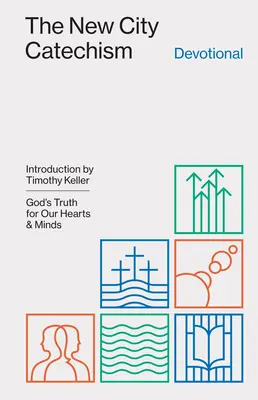 The New City Catechism

Devotional

Introduction by Timothy Keller

God's Truth for Our Hearts & Minds